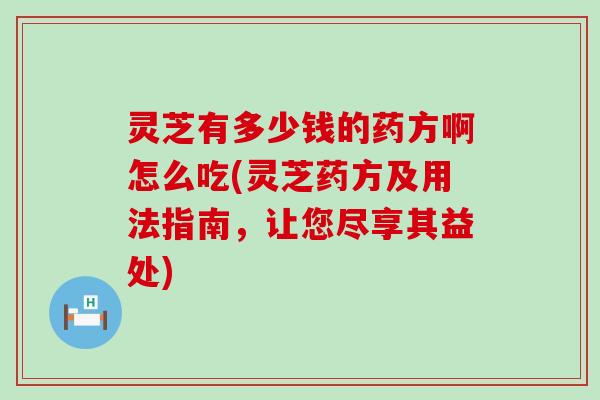 灵芝有多少钱的药方啊怎么吃(灵芝药方及用法指南，让您尽享其益处)

H